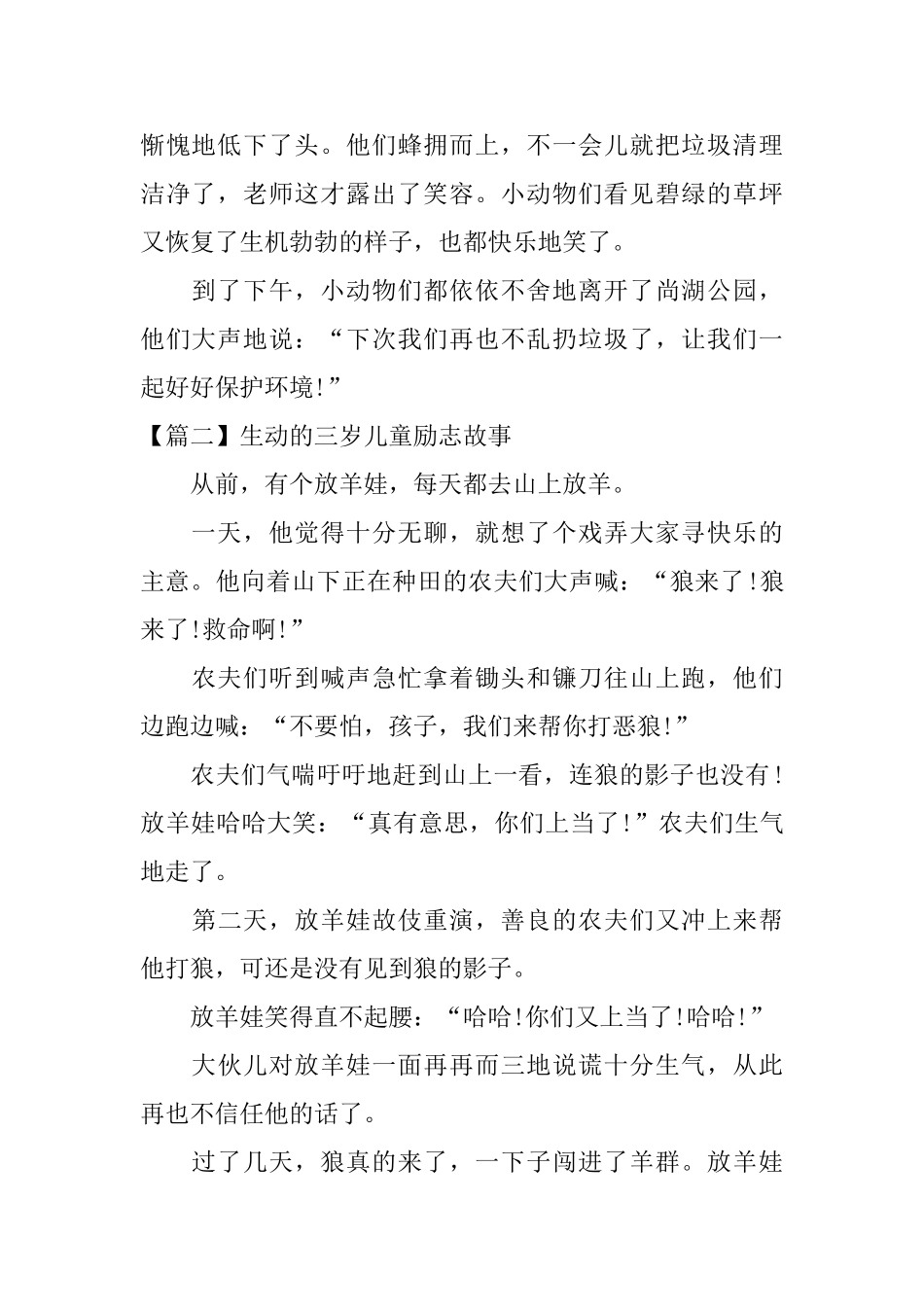 惭愧地低下了头。他们蜂拥而上，不一会儿就把垃圾清理洁净了，老师这才露出了笑容。小动物们看见碧绿的草坪又恢复了生机勃勃的样子，也都快乐地笑了。

到了下午，小动物们都依依不舍地离开了尚湖公园，他们大声地说：“下次我们再也不乱扔垃圾了，让我们一起好好保护环境!”

【篇二】生动的三岁儿童励志故事

从前，有个放羊娃，每天都去山上放羊。

一天，他觉得十分无聊，就想了个戏弄大家寻快乐的主意。他向着山下正在种田的农夫们大声喊：“狼来了!狼来了!救命啊!”

农夫们听到喊声急忙拿着锄头和镰刀往山上跑，他们边跑边喊：“不要怕，孩子，我们来帮你打恶狼!”

农夫们气喘吁吁地赶到山上一看，连狼的影子也没有!放羊娃哈哈大笑：“真有意思，你们上当了!”农夫们生气地走了。

第二天，放羊娃故伎重演，善良的农夫们又冲上来帮他打狼，可还是没有见到狼的影子。

放羊娃笑得直不起腰：“哈哈!你们又上当了!哈哈!”

大伙儿对放羊娃一面再再而三地说谎十分生气，从此再也不信任他的话了。

过了几天，狼真的来了，一下子闯进了羊群。放羊娃